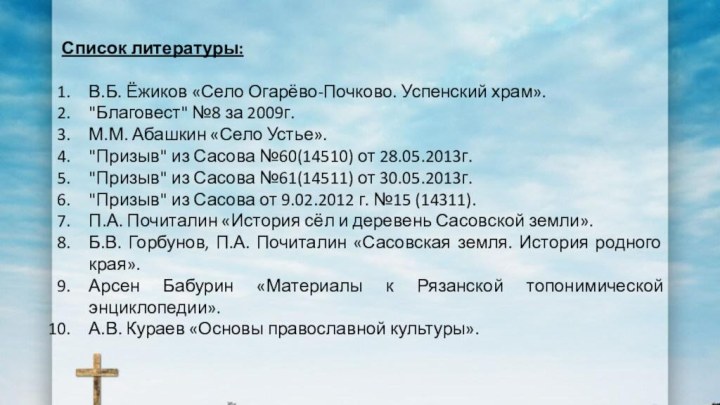 Список литературы:

1. В.Б. Ёжиков «Село Огарёво-Почково. Успенский храм».
2. "Благовест" №8 за 2009г.
3. М.М. Абашкин «Село Устье».
4. "Призыв" из Сасова №60(14510) от 28.05.2013г.
5. "Призыв" из Сасова №61(14511) от 30.05.2013г.
6. "Призыв" из Сасова от 9.02.2012 г. №15 (14311).
7. П.А. Почиталин «История сёл и деревень Сасовской земли».
8. Б.В. Горбунов, П.А. Почиталин «Сасовская земля. История родного края».
9. Арсен Бабурин «Материалы к Рязанской топонимической энциклопедии».
10. А.В. Кураев «Основы православной культуры».